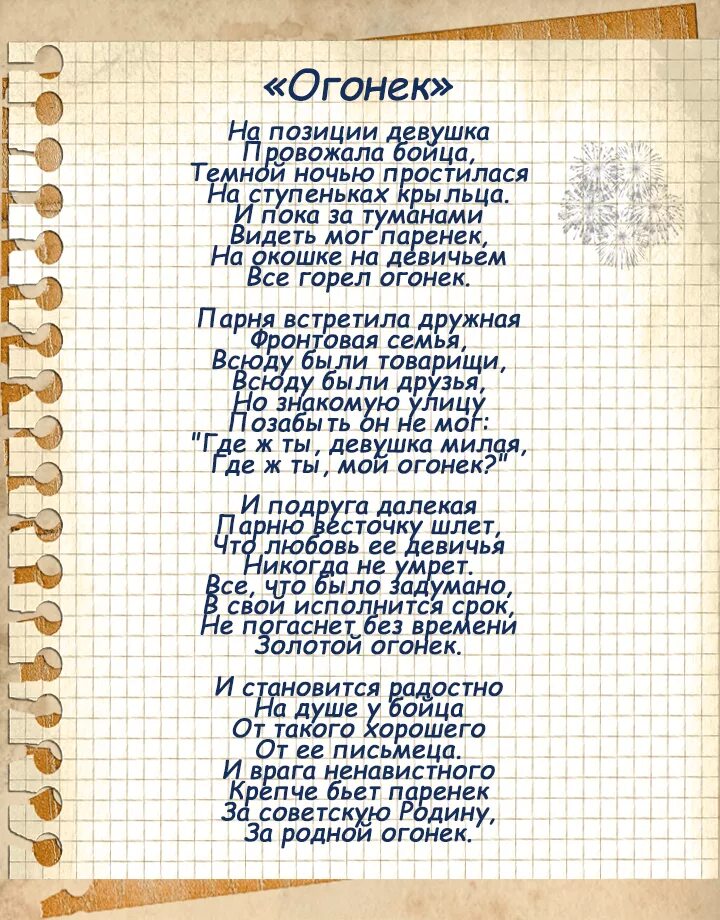 «Огонек»

На позиции девушка
Провожала бойца,
Темной ночью простилася
На ступеньках крыльца.
И пока за туманами
Видеть мог паренек,
На окошке на девичьем
Все горел огонек.

Парня встретила дружная
Фронтовая семья,
Всюду были товарищи,
Всюду были друзья,
Но знакомую улицу
Позабыть он не мог:
"Где ж ты, девушка милая,
Где ж ты, мой огонек?"

И подруга далекая
Парню весточку шлет,
Что любовь ее девичья
Никогда не умрет.
Все, что было задумано,
В свой исполнится срок,
Не погаснет без времени
Золотой огонек.

И становится радостно
На душе у бойца
От такого хорошего
От ее письмеца.
И врага ненавистного
Крепче бьет паренек
За советскую Родину,
За родной огонек.